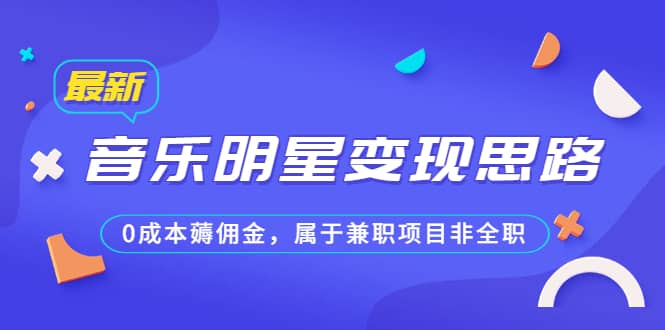 最新

音乐明星变现思路

0成本薅佣金，属于兼职项目非全职